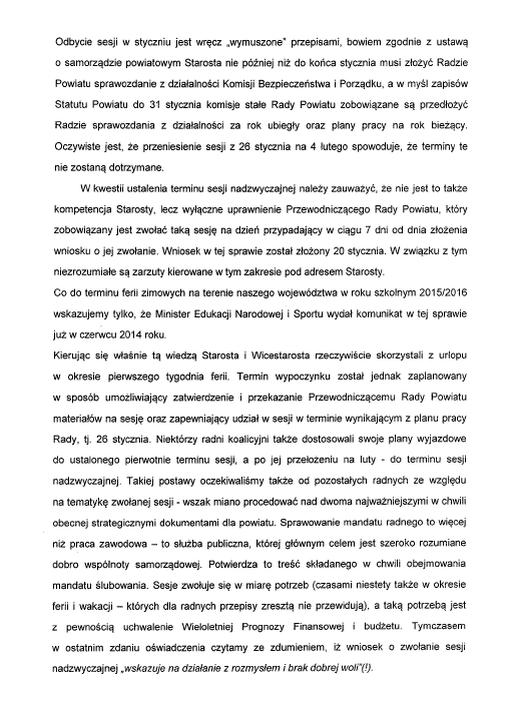 Odbycie sesji w styczniu jest wręcz „wymuszone" przepisami, bowiem zgodnie z ustawą o samorządzie powiatowym Starosta nie później niż do końca stycznia musi złożyć Radzie Powiatu sprawozdanie z działalności Komisji Bezpieczeństwa i Porządku, a w myśl zapisów Statutu Powiatu do 31 stycznia komisje stałe Rady Powiatu zobowiązane są przedłożyć Radzie sprawozdania z działalności za rok ubiegły oraz plany pracy na rok bieżący. Oczywiste jest, że przeniesienie sesji z 26 stycznia na 4 lutego spowoduje, że terminy te nie zostaną dotrzymane.

W kwestii ustalenia terminu sesji nadzwyczajnej należy zauważyć, że nie jest to także kompetencja Starosty, lecz wyłączne uprawnienie Przewodniczącego Rady Powiatu, który zobowiązany jest zwołać taką sesję na dzień przypadający w ciągu 7 dni od dnia złożenia wniosku o jej zwołanie. Wniosek w tej sprawie został złożony 20 stycznia. W związku z tym niezrozumiałe są zarzuty kierowane w tym zakresie pod adresem Starosty.
Co do terminu ferii zimowych na terenie naszego województwa w roku szkolnym 2015/2016 wskazujemy tylko, że Minister Edukacji Narodowej i Sportu wydał komunikat w tej sprawie już w czerwcu 2014 roku.
Kierując się właśnie tą wiedzą Starosta i Wicestarosta rzeczywiście skorzystali z urlopu w okresie pierwszego tygodnia ferii. Termin wypoczynku został jednak zaplanowany w sposób umożliwiający zatwierdzenie i przekazanie Przewodniczącemu Rady Powiatu materiałów na sesję oraz zapewniający udział w sesji w terminie wynikającym z planu pracy Rady, tj. 26 stycznia. Niektórzy radni koalicyjni także dostosowali swoje plany wyjazdowe do ustalonego pierwotnie terminu sesji, a po jej przełożeniu na luty - do terminu sesji nadzwyczajnej. Takiej postawy oczekiwaliśmy także od pozostałych radnych ze względu na tematykę zwołanej sesji - wszak miano procedować nad dwoma najważniejszymi w chwili obecnej strategicznymi dokumentami dla powiatu. Sprawowanie mandatu radnego to więcej niż praca zawodowa – to służba publiczna, której głównym celem jest szeroko rozumiane dobro wspólnoty samorządowej. Potwierdza to treść składanego w chwili obejmowania mandatu ślubowania. Sesje zwołuje się w miarę potrzeb (czasami niestety także w okresie ferii i wakacji – których dla radnych przepisy zresztą nie przewidują), a taką potrzebą jest z pewnością uchwalenie Wieloletniej Prognozy Finansowej i budżetu. Tymczasem w ostatnim zdaniu oświadczenia czytamy ze zdumieniem, iż wniosek o zwołanie sesji nadzwyczajnej „wskazuje na działanie z rozmysłem i brak dobrej woli"(!).